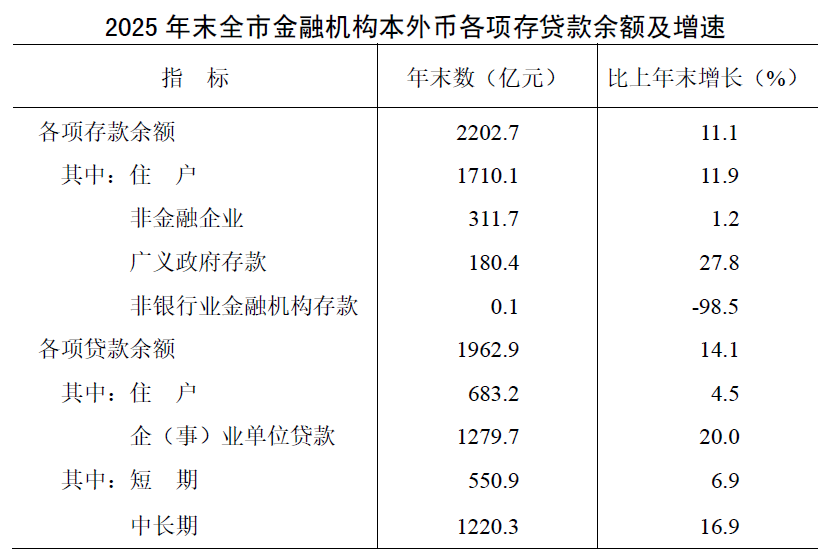 2025年末全市金融机构本外币各项存贷款余额及增速

| 指　标 | 年末数（亿元） | 比上年末增长（%） |
|---|---|---|
| 各项存款余额 | 2202.7 | 11.1 |
| 其中：住　户 | 1710.1 | 11.9 |
| 非金融企业 | 311.7 | 1.2 |
| 广义政府存款 | 180.4 | 27.8 |
| 非银行业金融机构存款 | 0.1 | -98.5 |
| 各项贷款余额 | 1962.9 | 14.1 |
| 其中：住　户 | 683.2 | 4.5 |
| 企（事）业单位贷款 | 1279.7 | 20.0 |
| 其中：短　期 | 550.9 | 6.9 |
| 中长期 | 1220.3 | 16.9 |